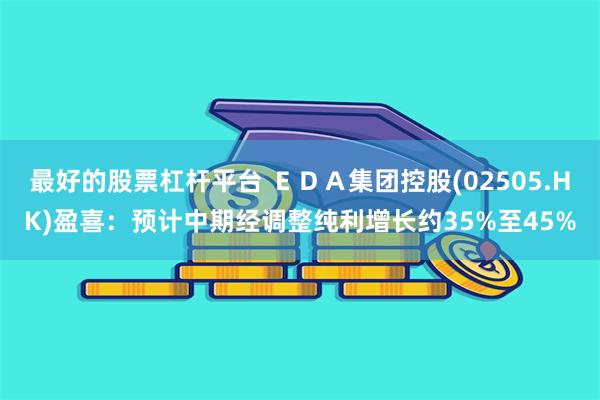 最好的股票杠杆平台 ＥＤＡ集团控股(02505.HK)盈喜：预计中期经调整纯利增长约35%至45%